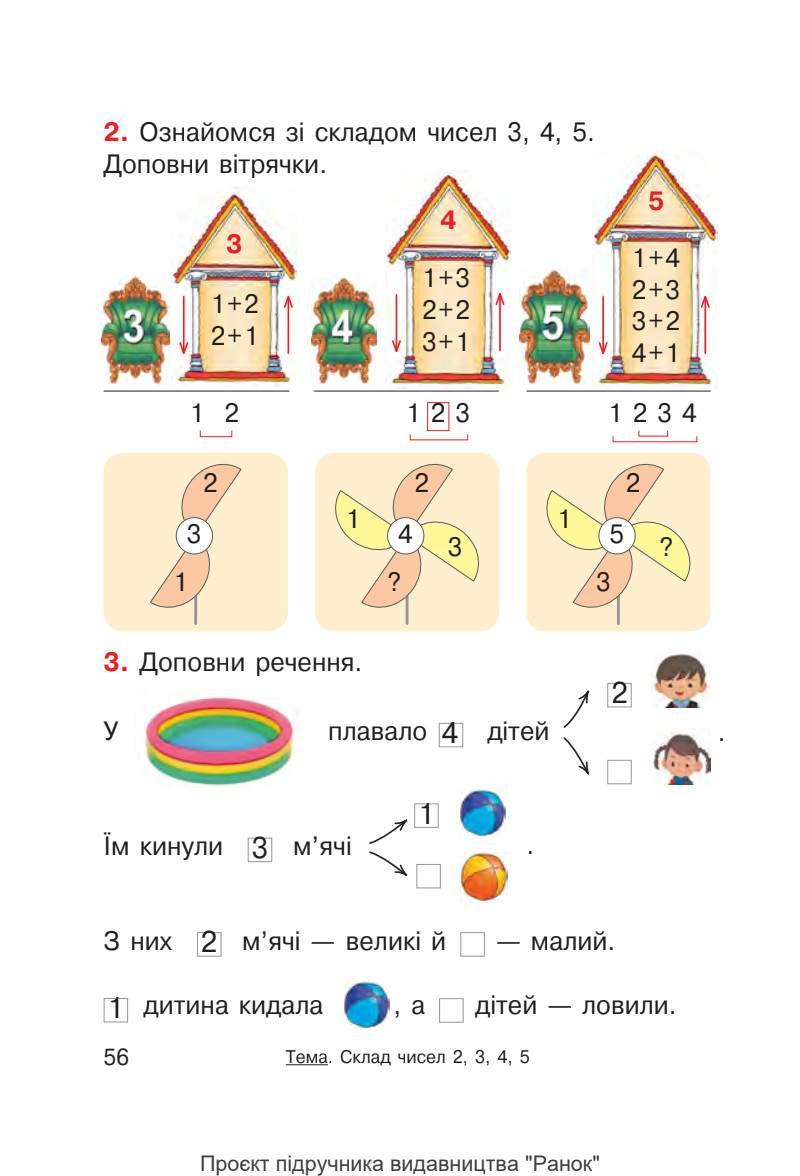 2. Ознайомся зі складом чисел 3, 4, 5. Доповни вітрячки.

3

3

1+2
2+1

4

4

1+3
2+2
3+1

5

5

1+4
2+3
3+2
4+1

1 2

1 2 3

1 2 3 4

2
3
1

2
1
4
3
?

2
1
5
?
3

3. Доповни речення.

У плавало 4 дітей 2 ☐ .

Їм кинули 3 м'ячі 1 ☐ .

З них 2 м'ячі — великі й ☐ — малий.

1 дитина кидала , а ☐ дітей — ловили.

56 Тема. Склад чисел 2, 3, 4, 5

Проєкт підручника видавництва "Ранок"